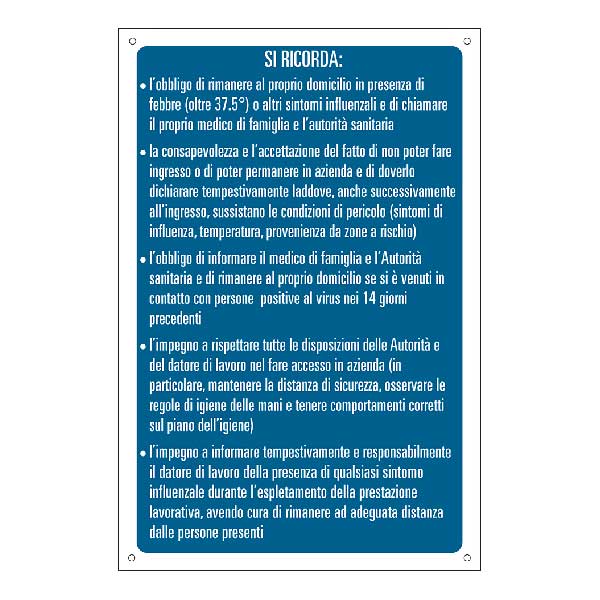 SI RICORDA:

• l'obbligo di rimanere al proprio domicilio in presenza di febbre (oltre 37.5°) o altri sintomi influenzali e di chiamare il proprio medico di famiglia e l'autorità sanitaria

• la consapevolezza e l'accettazione del fatto di non poter fare ingresso o di poter permanere in azienda e di doverlo dichiarare tempestivamente laddove, anche successivamente all'ingresso, sussistano le condizioni di pericolo (sintomi di influenza, temperatura, provenienza da zone a rischio)

• l'obbligo di informare il medico di famiglia e l'Autorità sanitaria e di rimanere al proprio domicilio se si è venuti in contatto con persone positive al virus nei 14 giorni precedenti

• l'impegno a rispettare tutte le disposizioni delle Autorità e del datore di lavoro nel fare accesso in azienda (in particolare, mantenere la distanza di sicurezza, osservare le regole di igiene delle mani e tenere comportamenti corretti sul piano dell'igiene)

• l'impegno a informare tempestivamente e responsabilmente il datore di lavoro della presenza di qualsiasi sintomo influenzale durante l'espletamento della prestazione lavorativa, avendo cura di rimanere ad adeguata distanza dalle persone presenti